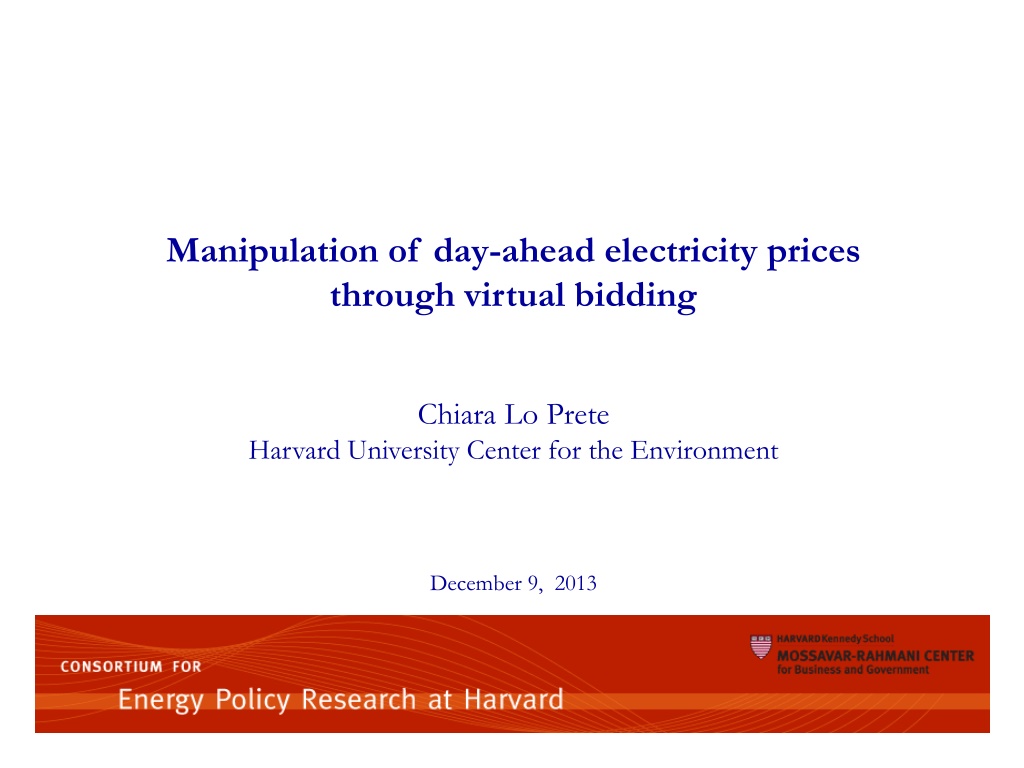 Manipulation of day-ahead electricity prices through virtual bidding

Chiara Lo Prete
Harvard University Center for the Environment

December 9, 2013

CONSORTIUM FOR
Energy Policy Research at Harvard

HARVARD Kennedy School
MOSSAVAR-RAHMANI CENTER
for Business and Government